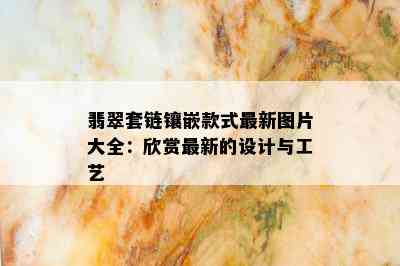 翡翠套链镶嵌款式最新图片大全：欣赏最新的设计与工艺